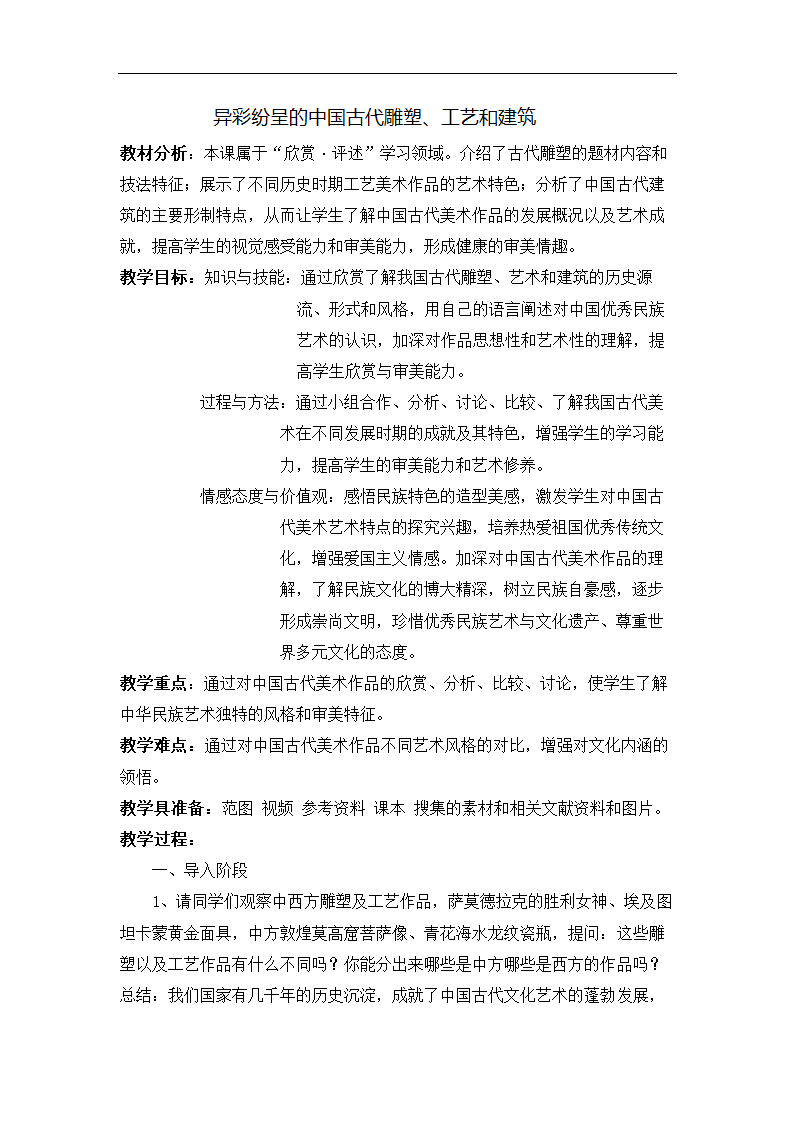 异彩纷呈的中国古代雕塑、工艺和建筑

教材分析：本课属于“欣赏·评述”学习领域。介绍了古代雕塑的题材内容和技法特征；展示了不同历史时期工艺美术作品的艺术特色；分析了中国古代建筑的主要形制特点，从而让学生了解中国古代美术作品的发展概况以及艺术成就，提高学生的视觉感受能力和审美能力，形成健康的审美情趣。

教学目标：知识与技能：通过欣赏了解我国古代雕塑、艺术和建筑的历史源流、形式和风格，用自己的语言阐述对中国优秀民族艺术的认识，加深对作品思想性和艺术性的理解，提高学生欣赏与审美能力。

过程与方法：通过小组合作、分析、讨论、比较、了解我国古代美术在不同发展时期的成就及其特色，增强学生的学习能力，提高学生的审美能力和艺术修养。

情感态度与价值观：感悟民族特色的造型美感，激发学生对中国古代美术艺术特点的探究兴趣，培养热爱祖国优秀传统文化，增强爱国主义情感。加深对中国古代美术作品的理解，了解民族文化的博大精深，树立民族自豪感，逐步形成崇尚文明，珍惜优秀民族艺术与文化遗产、尊重世界多元文化的态度。

教学重点：通过对中国古代美术作品的欣赏、分析、比较、讨论，使学生了解中华民族艺术独特的风格和审美特征。

教学难点：通过对中国古代美术作品不同艺术风格的对比，增强对文化内涵的领悟。

教学具准备：范图 视频 参考资料 课本 搜集的素材和相关文献资料和图片。

教学过程：

一、导入阶段

1、请同学们观察中西方雕塑及工艺作品，萨莫德拉克的胜利女神、埃及图坦卡蒙黄金面具，中方敦煌莫高窟菩萨像、青花海水龙纹瓷瓶，提问：这些雕塑以及工艺作品有什么不同吗？你能分出来哪些是中方哪些是西方的作品吗？总结：我们国家有几千年的历史沉淀，成就了中国古代文化艺术的蓬勃发展，